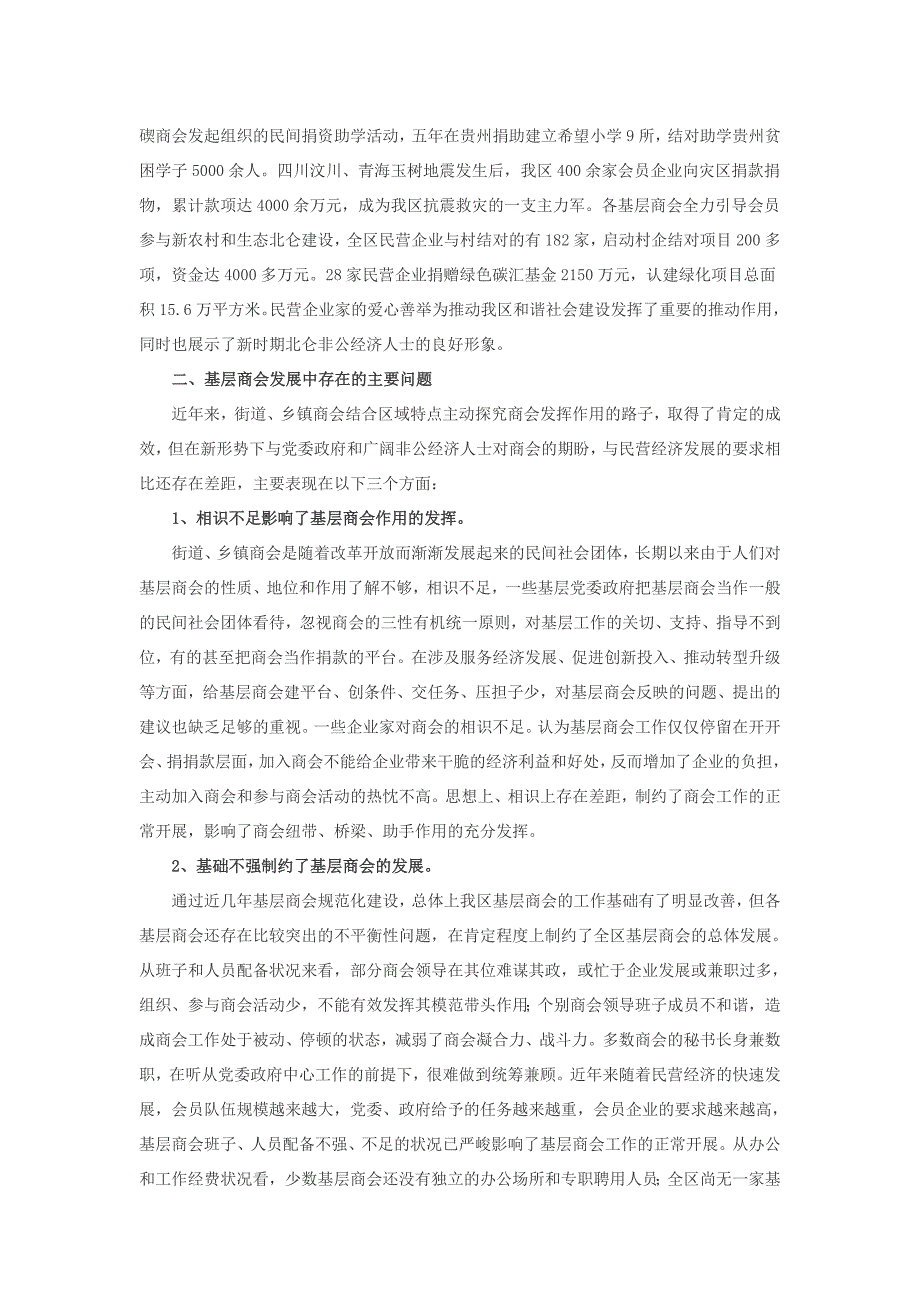 碶商会发起组织的民间捐资助学活动，五年在贵州捐助建立希望小学 9 所，结对助学贵州贫困学子 5000 余人。四川汶川、青海玉树地震发生后，我区 400 余家会员企业向灾区捐款捐物，累计款项达 4000 余万元，成为我区抗震救灾的一支主力军。各基层商会全力引导会员参与新农村和生态北仑建设，全区民营企业与村结对的有 182 家，启动村企结对项目 200 多项，资金达 4000 多万元。28 家民营企业捐赠绿色碳汇基金 2150 万元，认建绿化项目总面积 15.6 万平方米。民营企业家的爱心善举为推动我区和谐社会建设发挥了重要的推动作用，同时也展示了新时期北仑非公经济人士的良好形象。

二、基层商会发展中存在的主要问题

近年来，街道、乡镇商会结合区域特点主动探究商会发挥作用的路子，取得了肯定的成效，但在新形势下与党委政府和广阔非公经济人士对商会的期盼，与民营经济发展的要求相比还存在差距，主要表现在以下三个方面：

1、相识不足影响了基层商会作用的发挥。

街道、乡镇商会是随着改革开放而渐渐发展起来的民间社会团体，长期以来由于人们对基层商会的性质、地位和作用了解不够，相识不足，一些基层党委政府把基层商会当作一般的民间社会团体看待，忽视商会的三性有机统一原则，对基层工作的关切、支持、指导不到位，有的甚至把商会当作捐款的平台。在涉及服务经济发展、促进创新投入、推动转型升级等方面，给基层商会建平台、创条件、交任务、压担子少，对基层商会反映的问题、提出的建议也缺乏足够的重视。一些企业家对商会的相识不足。认为基层商会工作仅仅停留在开开会、捐捐款层面，加入商会不能给企业带来干脆的经济利益和好处，反而增加了企业的负担，主动加入商会和参与商会活动的热忱不高。思想上、相识上存在差距，制约了商会工作的正常开展，影响了商会纽带、桥梁、助手作用的充分发挥。

2、基础不强制约了基层商会的发展。

通过近几年基层商会规范化建设，总体上我区基层商会的工作基础有了明显改善，但各基层商会还存在比较突出的不平衡性问题，在肯定程度上制约了全区基层商会的总体发展。从班子和人员配备状况来看，部分商会领导在其位难谋其政，或忙于企业发展或兼职过多，组织、参与商会活动少，不能有效发挥其模范带头作用；个别商会领导班子成员不和谐，造成商会工作处于被动、停顿的状态，减弱了商会凝合力、战斗力。多数商会的秘书长身兼数职，在听从党委政府中心工作的前提下，很难做到统筹兼顾。近年来随着民营经济的快速发展，会员队伍规模越来越大，党委、政府给予的任务越来越重，会员企业的要求越来越高，基层商会班子、人员配备不强、不足的状况已严峻影响了基层商会工作的正常开展。从办公和工作经费状况看，少数基层商会还没有独立的办公场所和专职聘用人员；全区尚无一家基